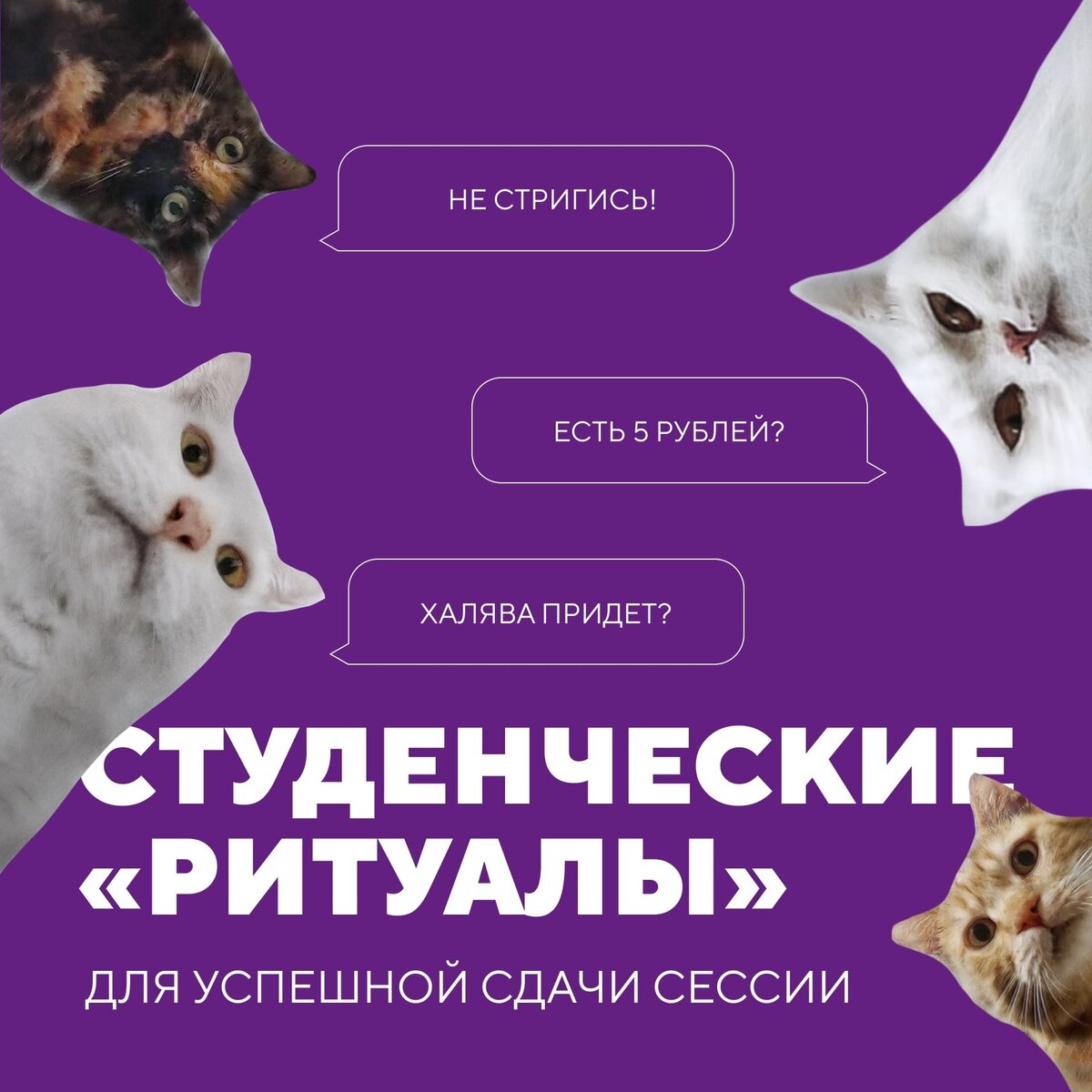 НЕ СТРИГИСЬ!

ЕСТЬ 5 РУБЛЕЙ?

ХАЛЯВА ПРИДЕТ?

СТУДЕНЧЕСКИЕ «РИТУАЛЫ»

ДЛЯ УСПЕШНОЙ СДАЧИ СЕССИИ